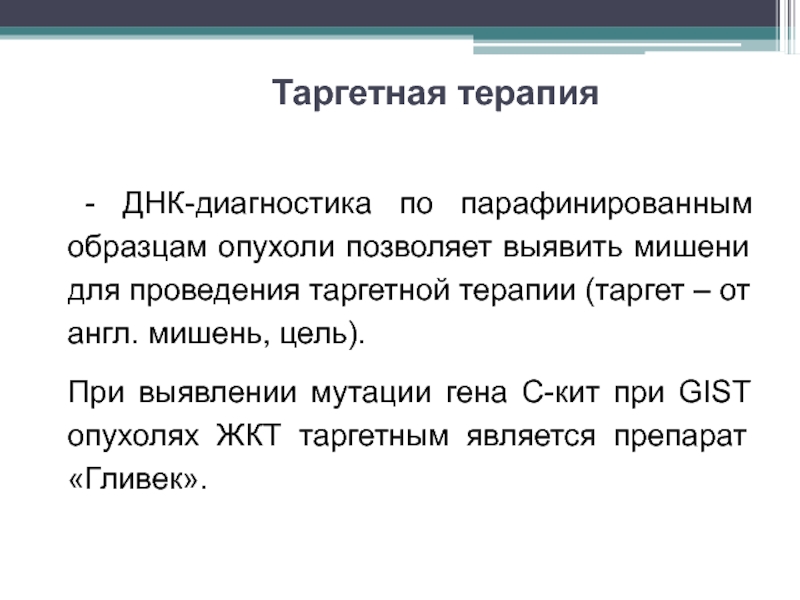 Таргетная терапия

- ДНК-диагностика по парафинированным образцам опухоли позволяет выявить мишени для проведения таргетной терапии (таргет – от англ. мишень, цель).

При выявлении мутации гена С-кит при GIST опухолях ЖКТ таргетным является препарат «Гливек».